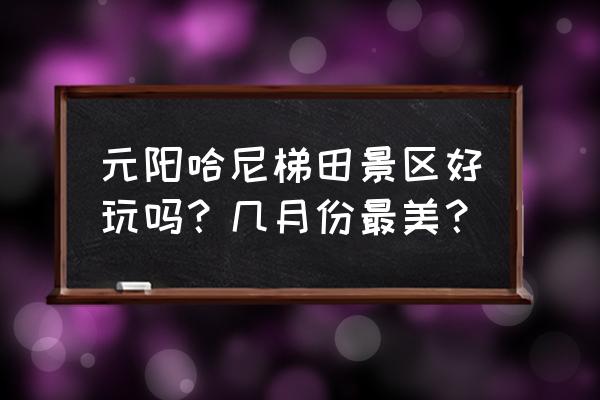 元阳哈尼梯田景区好玩吗？几月份最美？